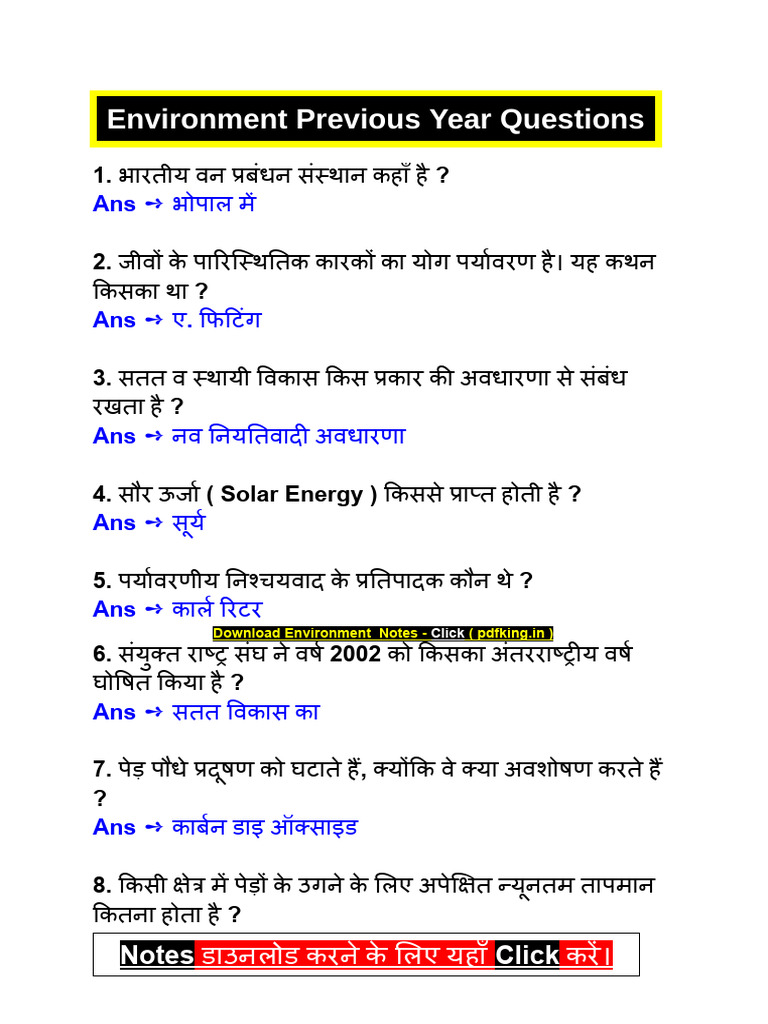 Environment Previous Year Questions

1. भारतीय वन प्रबंधन संस्थान कहाँ है ?
Ans → भोपाल में

2. जीवों के पारिस्थितिक कारकों का योग पर्यावरण है। यह कथन किसका था ?
Ans → ए. फिटिंग

3. सतत व स्थायी विकास किस प्रकार की अवधारणा से संबंध रखता है ?
Ans → नव नियतिवादी अवधारणा

4. सौर ऊर्जा ( Solar Energy ) किससे प्राप्त होती है ?
Ans → सूर्य

5. पर्यावरणीय निश्चयवाद के प्रतिपादक कौन थे ?
Ans → कार्ल रिटर

Download Environment Notes - Click ( pdfking.in )

6. संयुक्त राष्ट्र संघ ने वर्ष 2002 को किसका अंतरराष्ट्रीय वर्ष घोषित किया है ?
Ans → सतत विकास का

7. पेड़ पौधे प्रदूषण को घटाते हैं, क्योंकि वे क्या अवशोषण करते हैं ?
Ans → कार्बन डाइ ऑक्साइड

8. किसी क्षेत्र में पेड़ों के उगने के लिए अपेक्षित न्यूनतम तापमान कितना होता है ?

Notes डाउनलोड करने के लिए यहाँ Click करें।